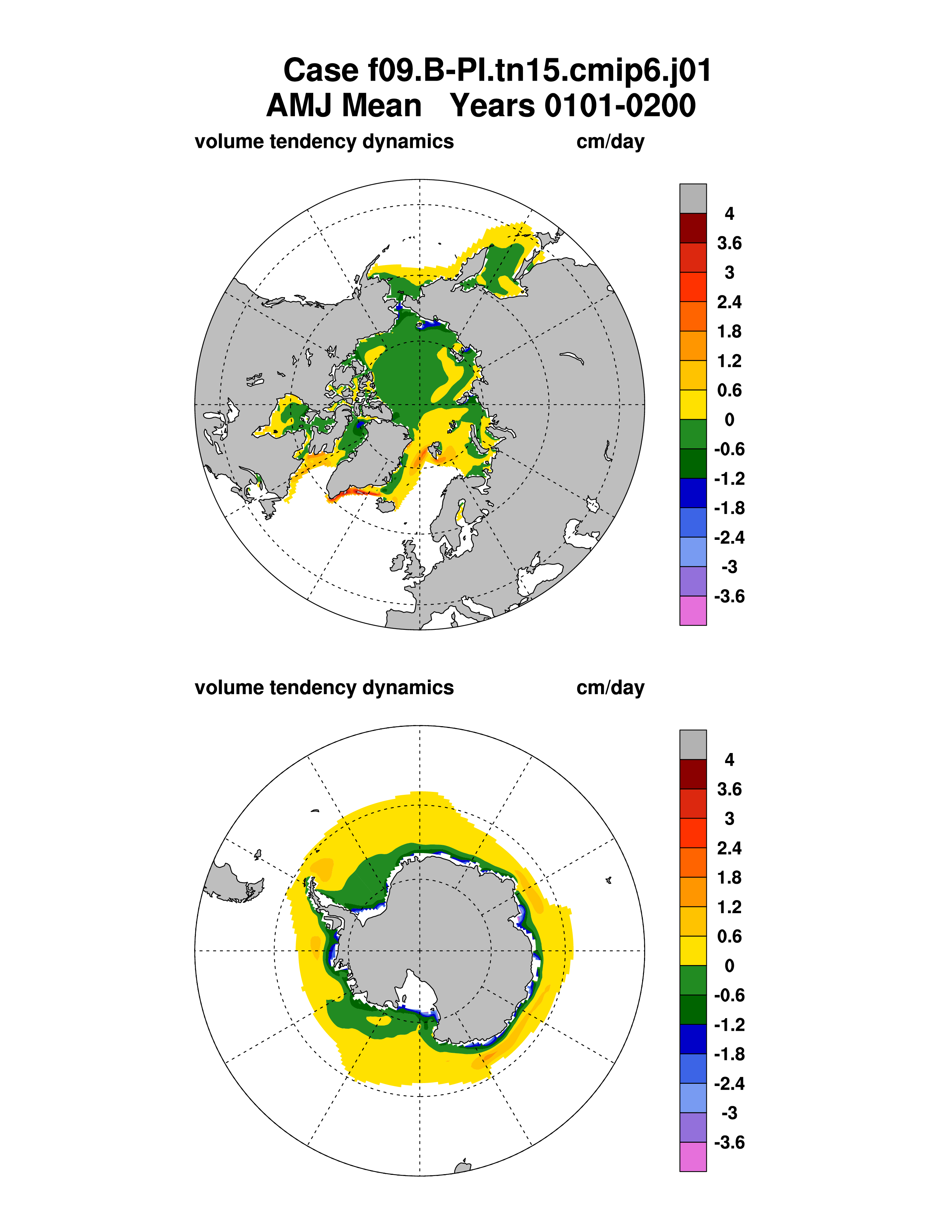 Case f09.B-PI.tn15.cmip6.j01
AMJ Mean   Years 0101-0200

volume tendency dynamics   cm/day

4
3.6
3
2.4
1.8
1.2
0.6
0
-0.6
-1.2
-1.8
-2.4
-3
-3.6

volume tendency dynamics   cm/day

4
3.6
3
2.4
1.8
1.2
0.6
0
-0.6
-1.2
-1.8
-2.4
-3
-3.6